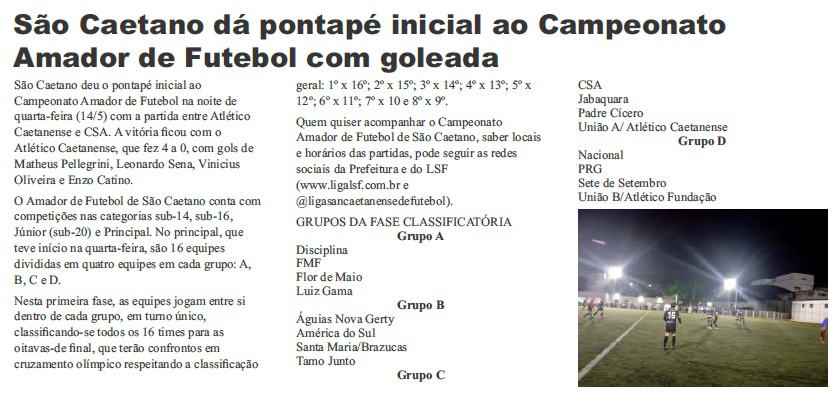 São Caetano dá pontapé inicial ao Campeonato Amador de Futebol com goleada

São Caetano deu o pontapé inicial ao Campeonato Amador de Futebol na noite de quarta-feira (14/5) com a partida entre Atlético Caetanense e CSA. A vitória ficou com o Atlético Caetanense, que fez 4 a 0, com gols de Matheus Pellegrini, Leonardo Sena, Vinicius Oliveira e Enzo Catino.

O Amador de Futebol de São Caetano conta com competições nas categorias sub-14, sub-16, Júnior (sub-20) e Principal. No principal, que teve início na quarta-feira, são 16 equipes divididas em quatro equipes em cada grupo: A, B, C e D.

Nesta primeira fase, as equipes jogam entre si dentro de cada grupo, em turno único, classificando-se todos os 16 times para as oitavas-de final, que terão confrontos em cruzamento olímpico respeitando a classificação geral: 1º x 16º; 2º x 15º; 3º x 14º; 4º x 13º; 5º x 12º; 6º x 11º; 7º x 10 e 8º x 9º.

Quem quiser acompanhar o Campeonato Amador de Futebol de São Caetano, saber locais e horários das partidas, pode seguir as redes sociais da Prefeitura e do LSF (www.ligalsf.com.br e @ligasancaetanensedefutebol).

GRUPOS DA FASE CLASSIFICATÓRIA
Grupo A
Disciplina
FMF
Flor de Maio
Luiz Gama
Grupo B
Águias Nova Gerty
América do Sul
Santa Maria/Brazucas
Tamo Junto
Grupo C
CSA
Jabaquara
Padre Cícero
União A/ Atlético Caetanense
Grupo D
Nacional
PRG
Sete de Setembro
União B/Atlético Fundação